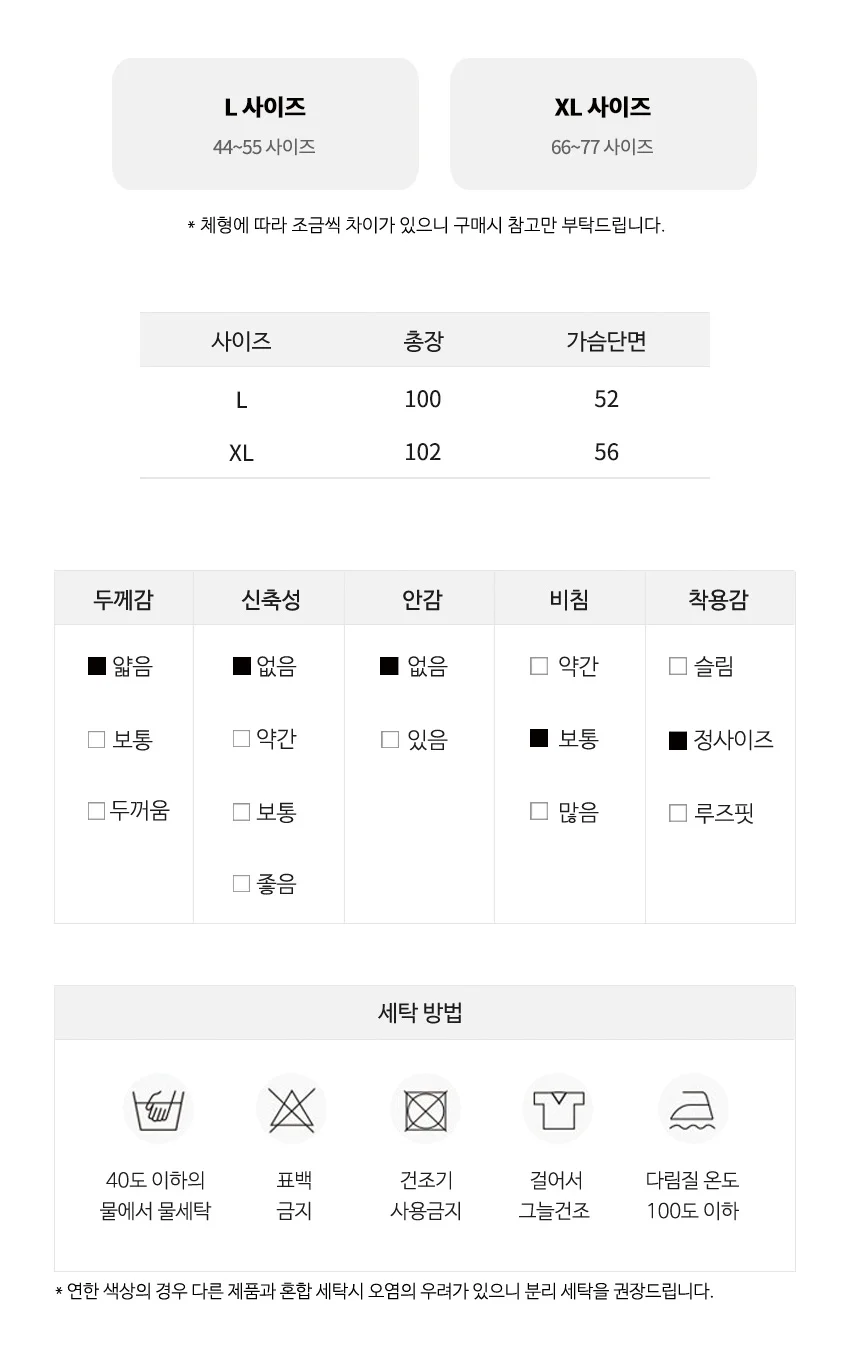 L 사이즈
44~55 사이즈

XL 사이즈
66~77 사이즈

* 체형에 따라 조금씩 차이가 있으니 구매시 참고만 부탁드립니다.

| 사이즈 | 총장 | 가슴단면 |
|---|---|---|
| L | 100 | 52 |
| XL | 102 | 56 |

| 두께감 | 신축성 | 안감 | 비침 | 착용감 |
|---|---|---|---|---|
| ■ 얇음 | ■ 없음 | ■ 없음 | □ 약간 | □ 슬림 |
| □ 보통 | □ 약간 | □ 있음 | ■ 보통 | ■ 정사이즈 |
| □ 두꺼움 | □ 보통 | | □ 많음 | □ 루즈핏 |
| | □ 좋음 | | | |

세탁 방법

40도 이하의 물에서 물세탁

표백 금지

건조기 사용금지

걸어서 그늘건조

다림질 온도 100도 이하

* 연한 색상의 경우 다른 제품과 혼합 세탁시 오염의 우려가 있으니 분리 세탁을 권장드립니다.